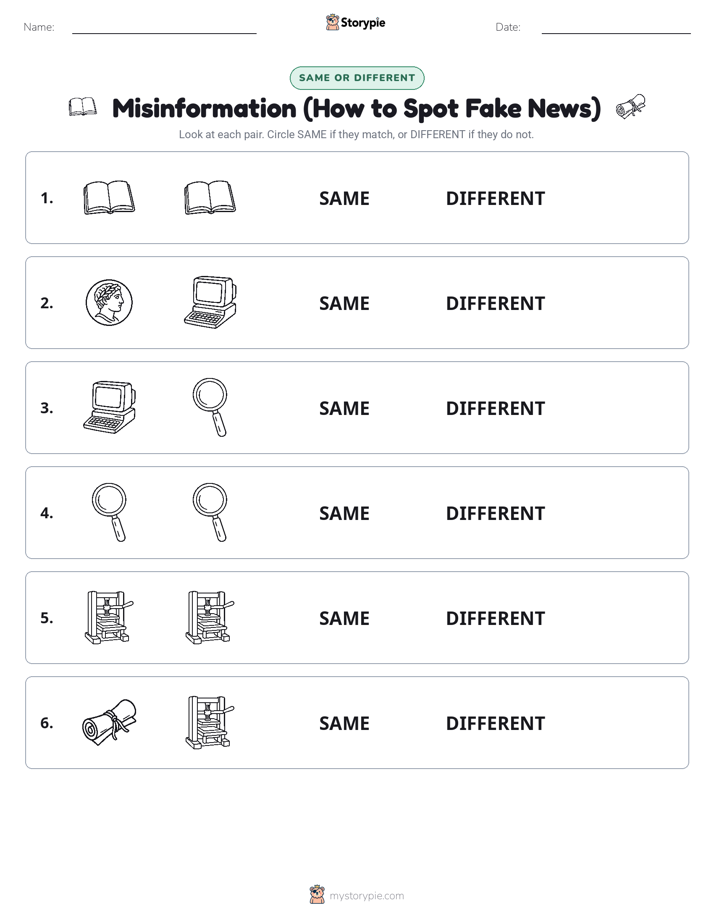 Name: Storypie Date:

SAME OR DIFFERENT

Misinformation (How to Spot Fake News)

Look at each pair. Circle SAME if they match, or DIFFERENT if they do not.

1. SAME DIFFERENT

2. SAME DIFFERENT

3. SAME DIFFERENT

4. SAME DIFFERENT

5. SAME DIFFERENT

6. SAME DIFFERENT

mystorypie.com